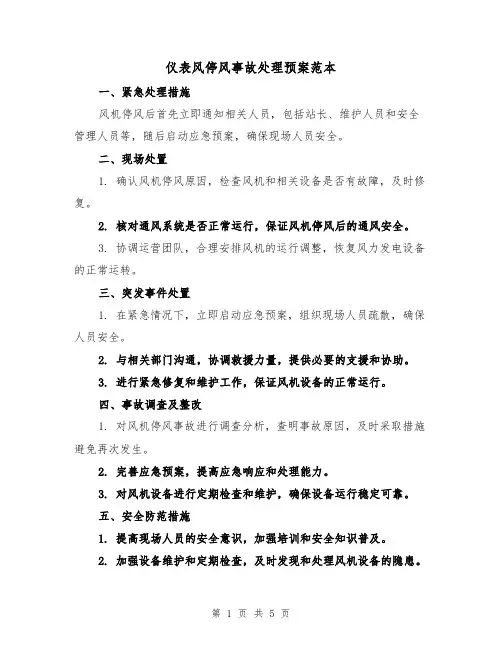 仪表风停风事故处理预案范本

一、紧急处理措施

风机停风后首先立即通知相关人员，包括站长、维护人员和安全管理人员等，随后启动应急预案，确保现场人员安全。

二、现场处置

1. 确认风机停风原因，检查风机和相关设备是否有故障，及时修复。

2. 核对通风系统是否正常运行，保证风机停风后的通风安全。

3. 协调运营团队，合理安排风机的运行调整，恢复风力发电设备的正常运转。

三、突发事件处置

1. 在紧急情况下，立即启动应急预案，组织现场人员疏散，确保人员安全。

2. 与相关部门沟通，协调救援力量，提供必要的支援和协助。

3. 进行紧急修复和维护工作，保证风机设备的正常运行。

四、事故调查及整改

1. 对风机停风事故进行调查分析，查明事故原因，及时采取措施避免再次发生。

2. 完善应急预案，提高应急响应和处理能力。

3. 对风机设备进行定期检查和维护，确保设备运行稳定可靠。

五、安全防范措施

1. 提高现场人员的安全意识，加强培训和安全知识普及。

2. 加强设备维护和定期检查，及时发现和处理风机设备的隐患。

第 1 页 共 5 页